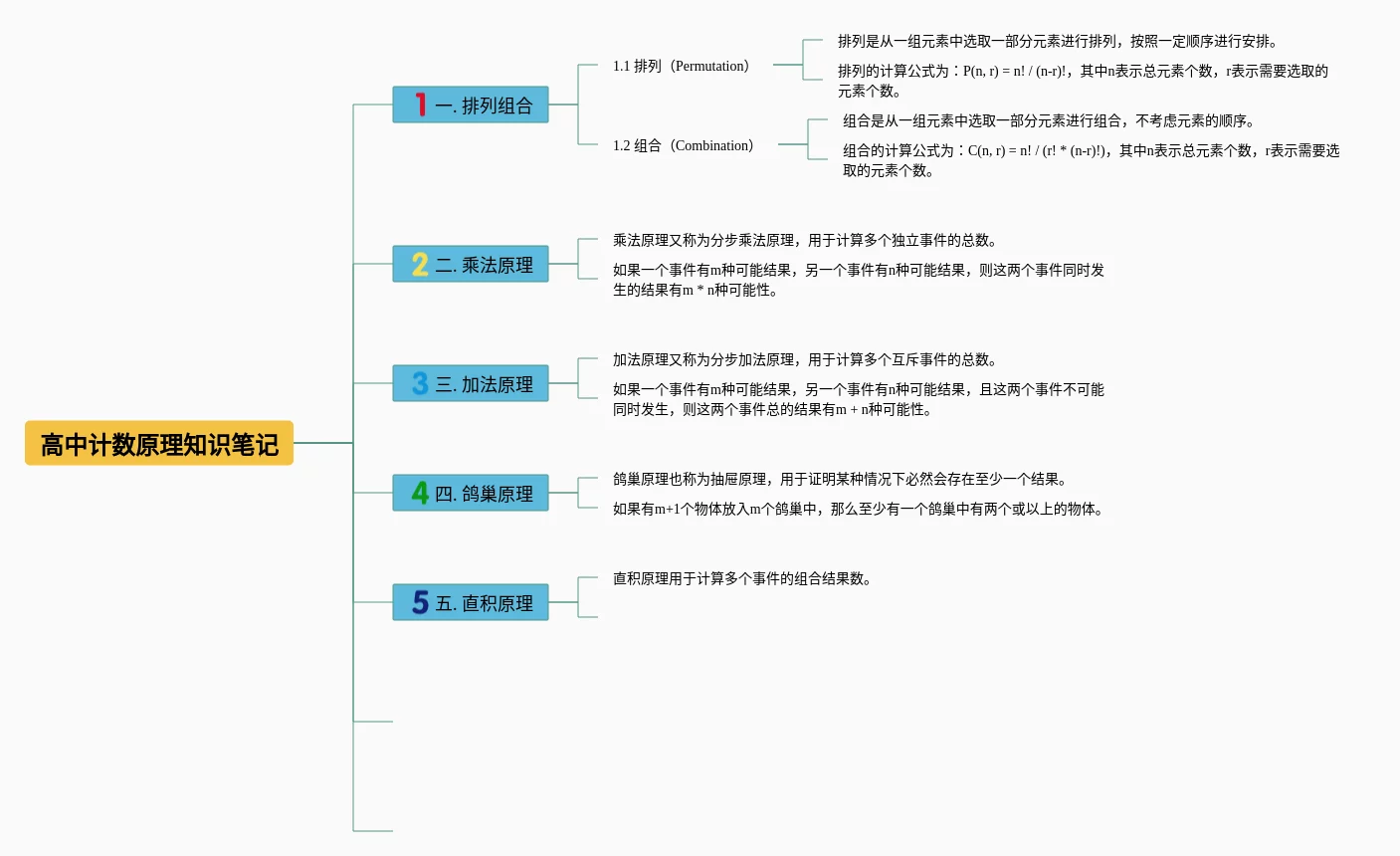 高中计数原理知识笔记

1 一. 排列组合

1.1 排列（Permutation）

排列是从一组元素中选取一部分元素进行排列，按照一定顺序进行安排。

排列的计算公式为：P(n, r) = n! / (n-r)!，其中n表示总元素个数，r表示需要选取的元素个数。

1.2 组合（Combination）

组合是从一组元素中选取一部分元素进行组合，不考虑元素的顺序。

组合的计算公式为：C(n, r) = n! / (r! * (n-r)!)，其中n表示总元素个数，r表示需要选取的元素个数。

2 二. 乘法原理

乘法原理又称为分步乘法原理，用于计算多个独立事件的总数。

如果一个事件有m种可能结果，另一个事件有n种可能结果，则这两个事件同时发生的结果有m * n种可能性。

3 三. 加法原理

加法原理又称为分步加法原理，用于计算多个互斥事件的总数。

如果一个事件有m种可能结果，另一个事件有n种可能结果，且这两个事件不可能同时发生，则这两个事件总的结果有m + n种可能性。

4 四. 鸽巢原理

鸽巢原理也称为抽屉原理，用于证明某种情况下必然会存在至少一个结果。

如果有m+1个物体放入m个鸽巢中，那么至少有一个鸽巢中有两个或以上的物体。

5 五. 直积原理

直积原理用于计算多个事件的组合结果数。